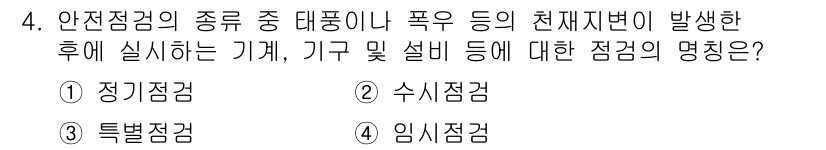 4. 안전점검의 종류 중 태풍이나 폭우 등의 천재지변이 발생한 후에 실시하는 기계, 기구 및 설비 등에 대한 점검의 명칭은?

① 정기점검
② 수시점검
③ 특별점검
④ 임시점검